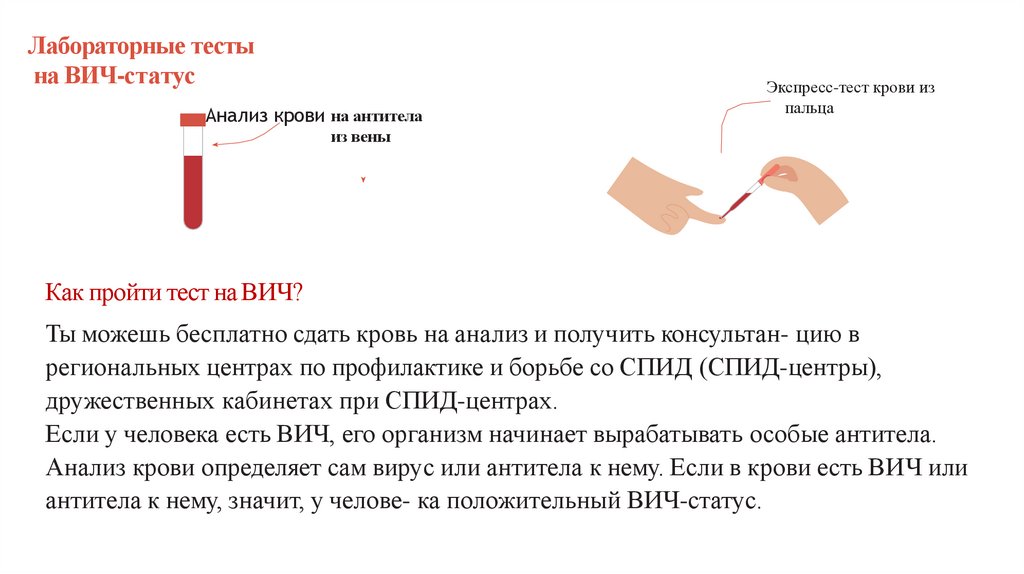 Лабораторные тесты
на ВИЧ-статус

Анализ крови на антитела из вены

Экспресс-тест крови из пальца

Как пройти тест на ВИЧ?

Ты можешь бесплатно сдать кровь на анализ и получить консультан- цию в региональных центрах по профилактике и борьбе со СПИД (СПИД-центры), дружественных кабинетах при СПИД-центрах.
Если у человека есть ВИЧ, его организм начинает вырабатывать особые антитела. Анализ крови определяет сам вирус или антитела к нему. Если в крови есть ВИЧ или антитела к нему, значит, у челове- ка положительный ВИЧ-статус.